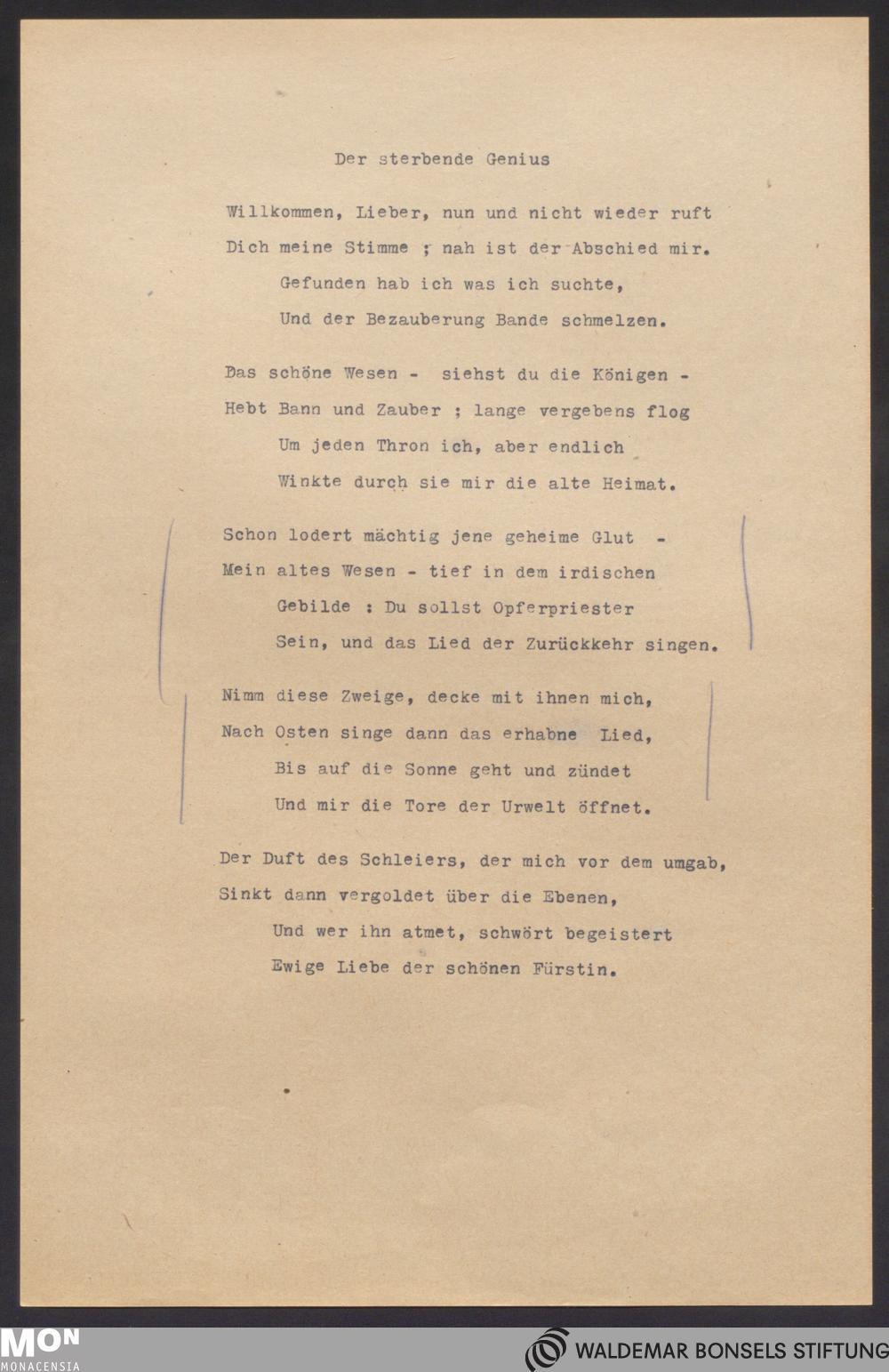 Der sterbende Genius

Willkommen, Lieber, nun und nicht wieder ruft
Dich meine Stimme ; nah ist der Abschied mir.
Gefunden hab ich was ich suchte,
Und der Bezauberung Bande schmelzen.

Das schöne Wesen - siehst du die Königen -
Hebt Bann und Zauber ; lange vergebens flog
Um jeden Thron ich, aber endlich
Winkte durch sie mir die alte Heimat.

Schon lodert mächtig jene geheime Glut -
Mein altes Wesen - tief in dem irdischen
Gebilde : Du sollst Opferpriester
Sein, und das Lied der Zurückkehr singen.

Nimm diese Zweige, decke mit ihnen mich,
Nach Osten singe dann das erhabne Lied,
Bis auf die Sonne geht und zündet
Und mir die Tore der Urwelt öffnet.

Der Duft des Schleiers, der mich vor dem umgab,
Sinkt dann vergoldet über die Ebenen,
Und wer ihn atmet, schwört begeistert
Ewige Liebe der schönen Fürstin.

MON
MONACENSIA

WALDEMAR BONSELS STIFTUNG